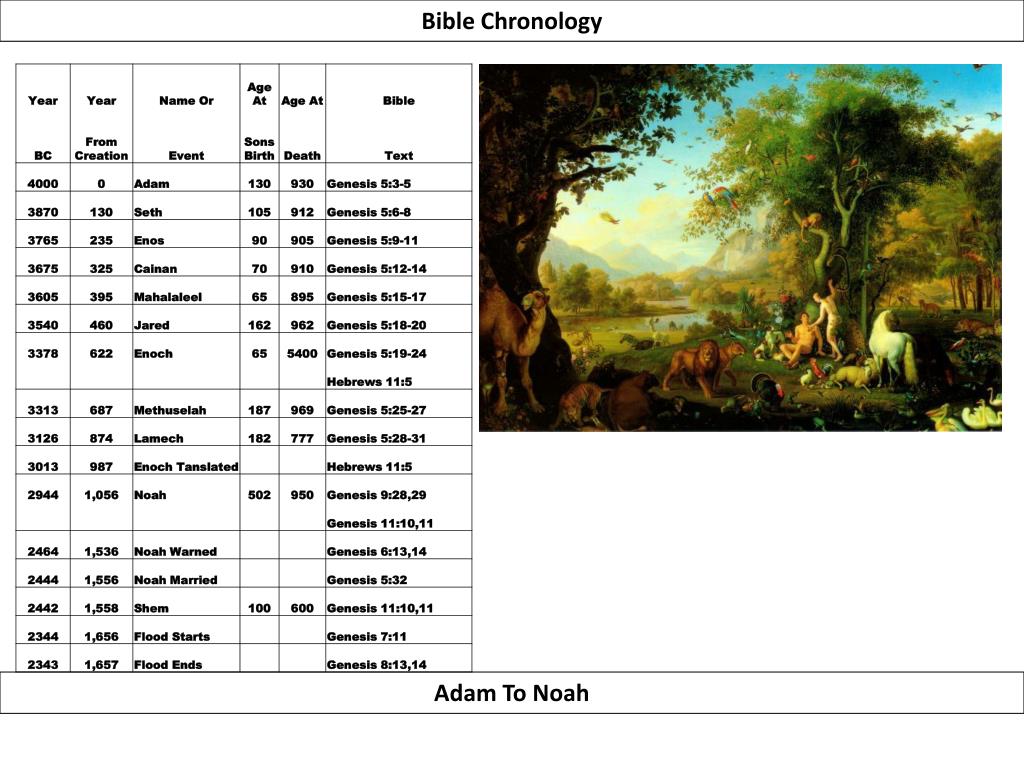 Bible Chronology

| Year BC | Year From Creation | Name Or Event | Age At Sons Birth | Age At Death | Bible Text |
|---|---|---|---|---|---|
| 4000 | 0 | Adam | 130 | 930 | Genesis 5:3-5 |
| 3870 | 130 | Seth | 105 | 912 | Genesis 5:6-8 |
| 3765 | 235 | Enos | 90 | 905 | Genesis 5:9-11 |
| 3675 | 325 | Cainan | 70 | 910 | Genesis 5:12-14 |
| 3605 | 395 | Mahalaleel | 65 | 895 | Genesis 5:15-17 |
| 3540 | 460 | Jared | 162 | 962 | Genesis 5:18-20 |
| 3378 | 622 | Enoch | 65 | 5400 | Genesis 5:19-24 Hebrews 11:5 |
| 3313 | 687 | Methuselah | 187 | 969 | Genesis 5:25-27 |
| 3126 | 874 | Lamech | 182 | 777 | Genesis 5:28-31 |
| 3013 | 987 | Enoch Tanslated | | | Hebrews 11:5 |
| 2944 | 1,056 | Noah | 502 | 950 | Genesis 9:28,29 Genesis 11:10,11 |
| 2464 | 1,536 | Noah Warned | | | Genesis 6:13,14 |
| 2444 | 1,556 | Noah Married | | | Genesis 5:32 |
| 2442 | 1,558 | Shem | 100 | 600 | Genesis 11:10,11 |
| 2344 | 1,656 | Flood Starts | | | Genesis 7:11 |
| 2343 | 1,657 | Flood Ends | | | Genesis 8:13,14 |

Adam To Noah